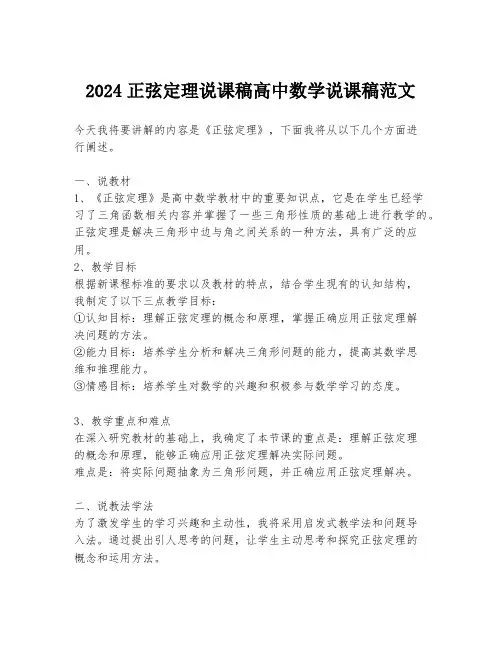 2024 正弦定理说课稿高中数学说课稿范文

今天我将要讲解的内容是《正弦定理》，下面我将从以下几个方面进行阐述。

一、说教材
1、《正弦定理》是高中数学教材中的重要知识点，它是在学生已经学习了三角函数相关内容并掌握了一些三角形性质的基础上进行教学的。正弦定理是解决三角形中边与角之间关系的一种方法，具有广泛的应用。
2、教学目标
根据新课程标准的要求以及教材的特点，结合学生现有的认知结构，我制定了以下三点教学目标：
①认知目标：理解正弦定理的概念和原理，掌握正确应用正弦定理解决问题的方法。
②能力目标：培养学生分析和解决三角形问题的能力，提高其数学思维和推理能力。
③情感目标：培养学生对数学的兴趣和积极参与数学学习的态度。

3、教学重点和难点
在深入研究教材的基础上，我确定了本节课的重点是：理解正弦定理的概念和原理，能够正确应用正弦定理解决实际问题。
难点是：将实际问题抽象为三角形问题，并正确应用正弦定理解决。

二、说教法学法
为了激发学生的学习兴趣和主动性，我将采用启发式教学法和问题导入法。通过提出引人思考的问题，让学生主动思考和探究正弦定理的概念和运用方法。